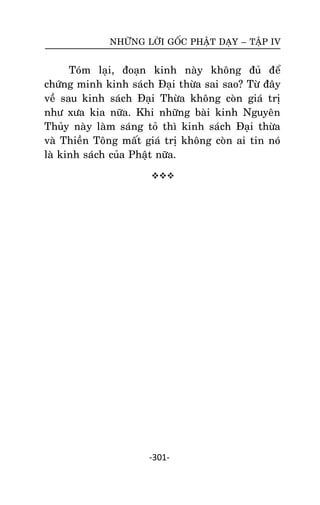 NHỮNG LỜI GỐC PHẬT DẠY – TẬP IV

Tóm lại, đoạn kinh này không đủ để chứng minh kinh sách Đại thừa sai sao? Từ đây về sau kinh sách Đại Thừa không còn giá trị như xưa kia nữa. Khi những bài kinh Nguyên Thủy này làm sáng tỏ thì kinh sách Đại thừa và Thiền Tông mất giá trị không còn ai tin nó là kinh sách của Phật nữa.

❖❖❖

-301-